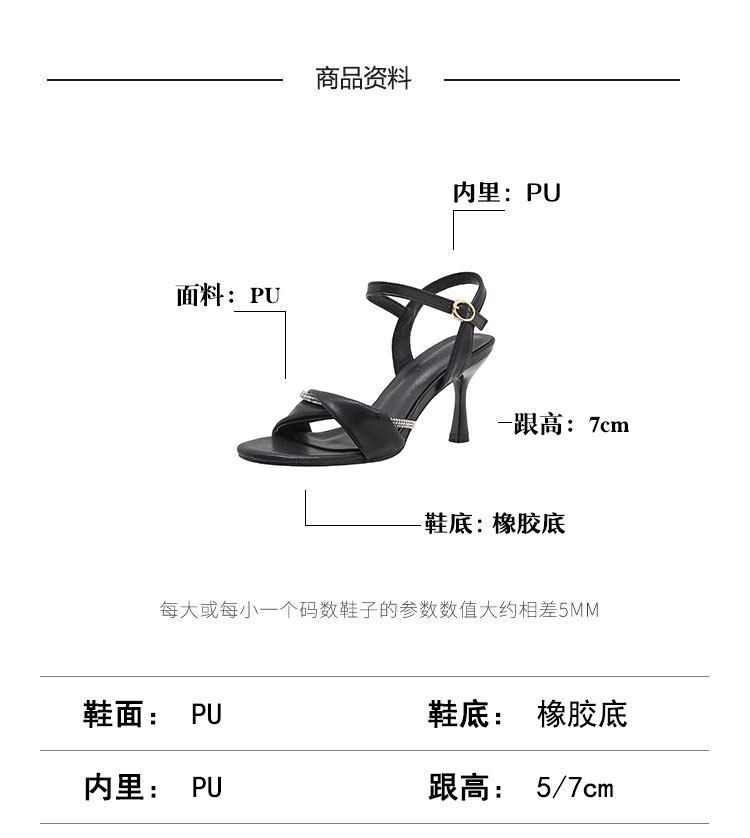 商品资料

内里：PU

面料：PU

跟高：7cm

鞋底：橡胶底

每大或每小一个码数鞋子的参数数值大约相差5MM

鞋面： PU

鞋底： 橡胶底

内里： PU

跟高： 5/7cm